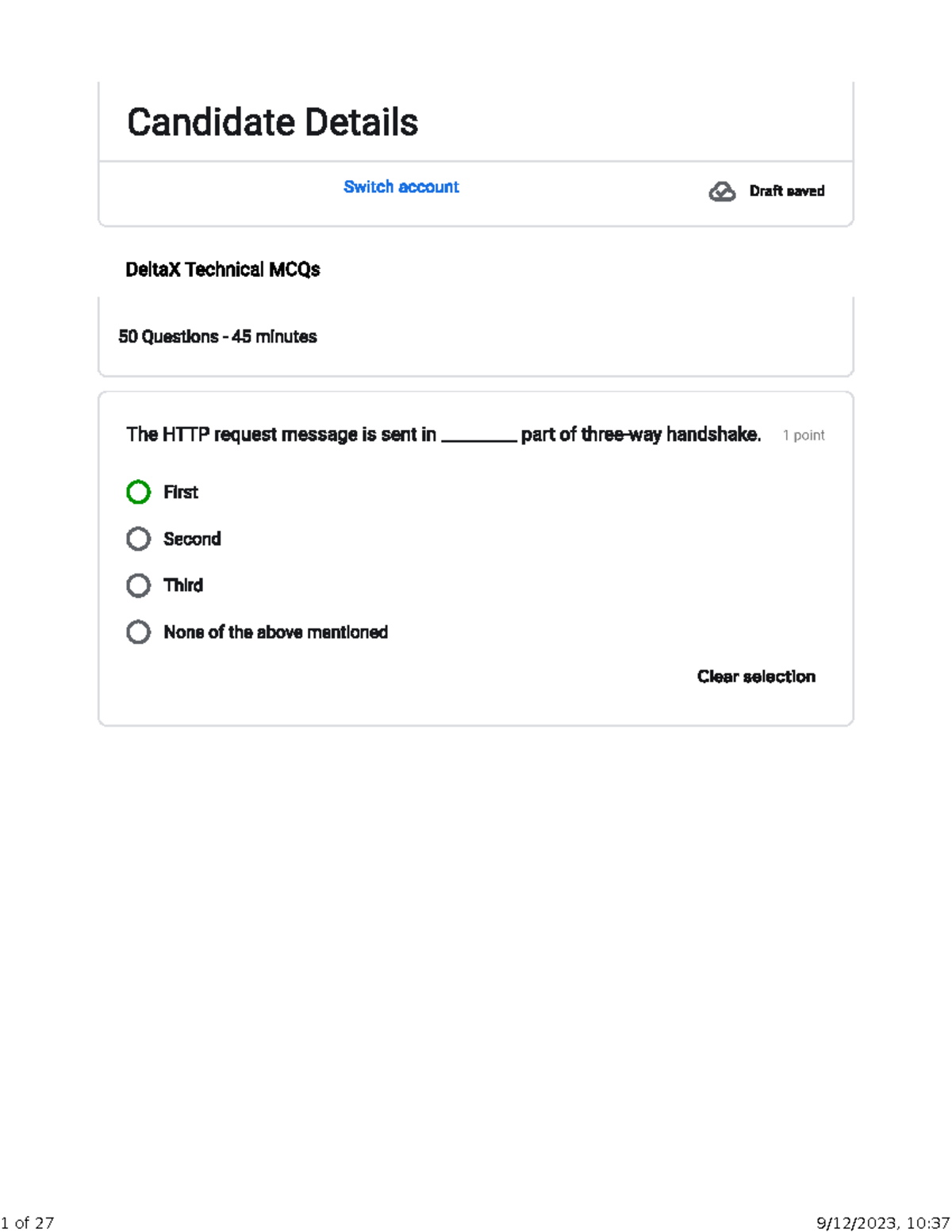 Candidate Details

Switch account

Draft saved

DeltaX Technical MCQs

50 Questions - 45 minutes

The HTTP request message is sent in ____ part of three-way handshake. 1 point

First

Second

Third

None of the above mentioned

Clear selection

1 of 27

9/12/2023, 10:37